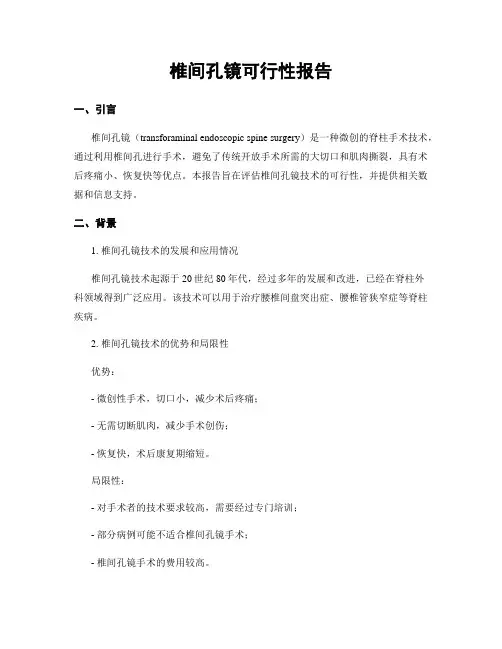 椎间孔镜可行性报告

一、引言

椎间孔镜（transforaminal endoscopic spine surgery）是一种微创的脊柱手术技术，通过利用椎间孔进行手术，避免了传统开放手术所需的大切口和肌肉撕裂，具有术后疼痛小、恢复快等优点。本报告旨在评估椎间孔镜技术的可行性，并提供相关数据和信息支持。

二、背景

1. 椎间孔镜技术的发展和应用情况

椎间孔镜技术起源于20世纪80年代，经过多年的发展和改进，已经在脊柱外科领域得到广泛应用。该技术可以用于治疗腰椎间盘突出症、腰椎管狭窄症等脊柱疾病。

2. 椎间孔镜技术的优势和局限性

优势：

- 微创性手术，切口小，减少术后疼痛；

- 无需切断肌肉，减少手术创伤；

- 恢复快，术后康复期缩短。

局限性：

- 对手术者的技术要求较高，需要经过专门培训；

- 部分病例可能不适合椎间孔镜手术；

- 椎间孔镜手术的费用较高。